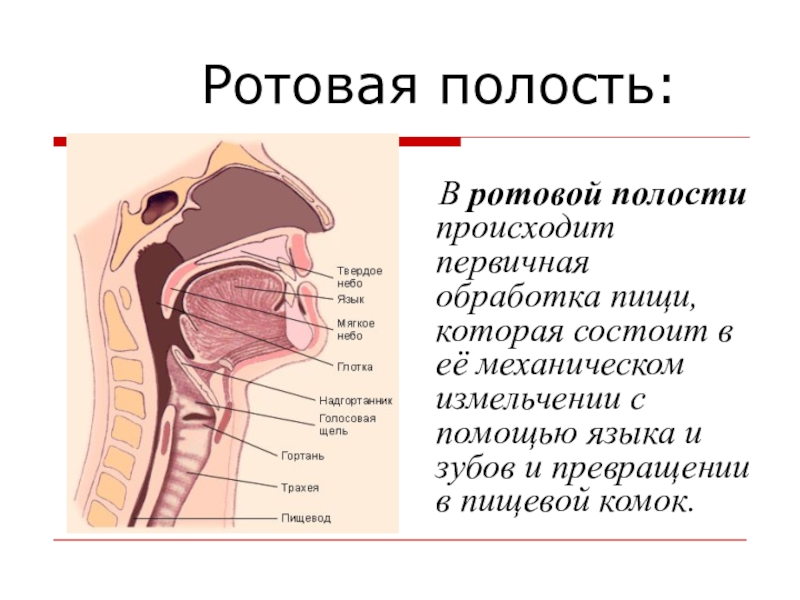 Ротовая полость:

Твердое небо
Язык
Мягкое небо
Глотка
Надгортанник
Голосовая щель
Гортань
Трахея
Пищевод

В ротовой полости происходит первичная обработка пищи, которая состоит в её механическом измельчении с помощью языка и зубов и превращении в пищевой комок.